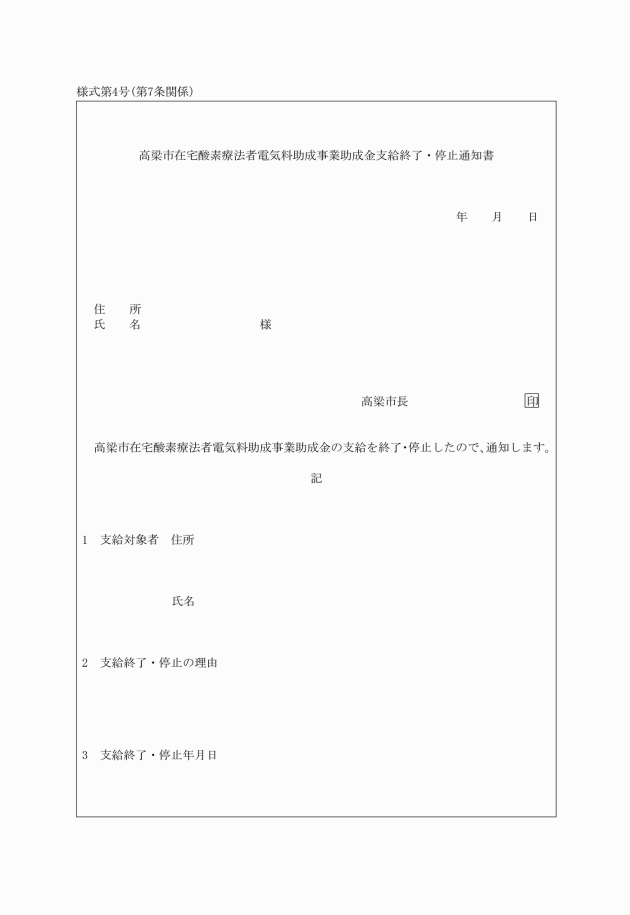 様式第4号(第7条関係)

高梁市在宅酸素療法者電気料助成事業助成金支給終了・停止通知書

年　月　日

住　所
氏　名　　　　　　様

高梁市長　　　　印

高梁市在宅酸素療法者電気料助成事業助成金の支給を終了・停止したので、通知します。

記

1　支給対象者　住所

氏名

2　支給終了・停止の理由

3　支給終了・停止年月日